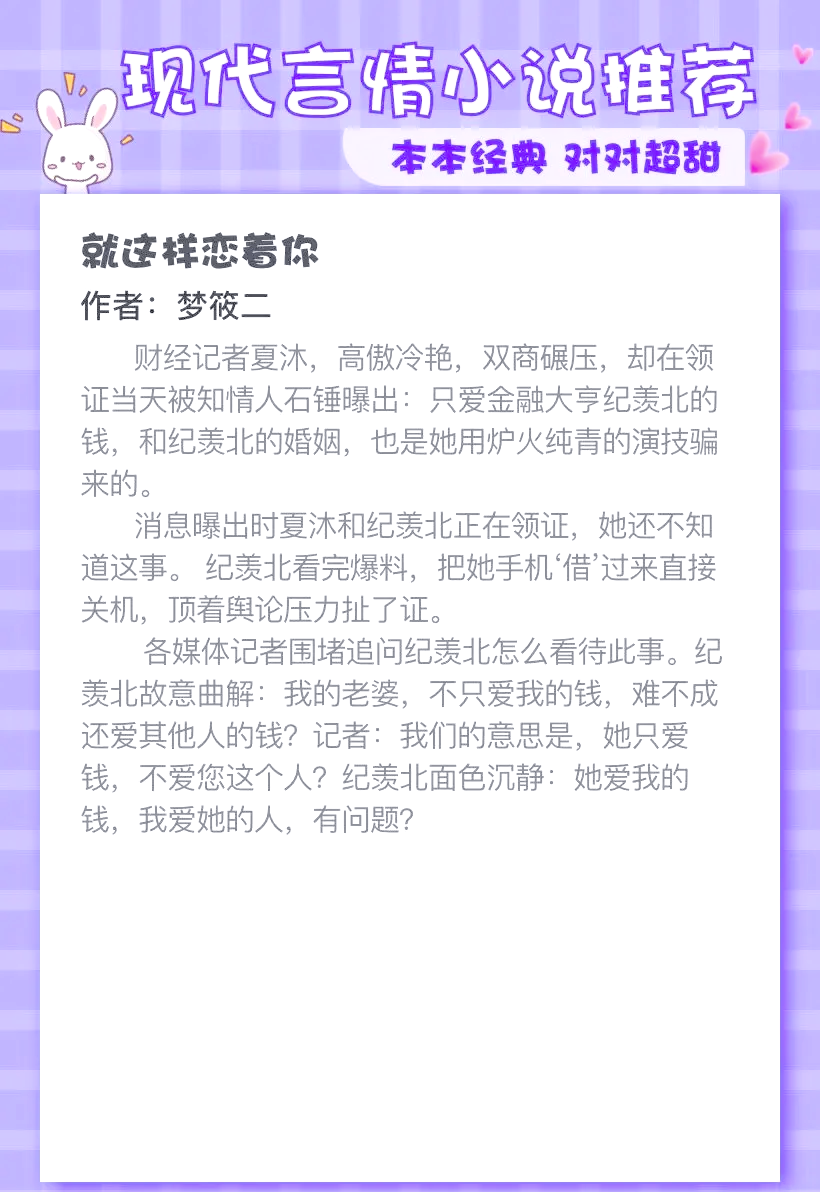 现代言情小说推荐

本本经典 对对超甜

就这样恋着你

作者：梦筱二

财经记者夏沐，高傲冷艳，双商碾压，却在领证当天被知情人石锤曝出：只爱金融大亨纪羡北的钱，和纪羡北的婚姻，也是她用炉火纯青的演技骗来的。

消息曝出时夏沐和纪羡北正在领证，她还不知道这事。纪羡北看完爆料，把她手机‘借’过来直接关机，顶着舆论压力扯了证。

各媒体记者围堵追问纪羡北怎么看待此事。纪羡北故意曲解：我的老婆，不只爱我的钱，难不成还爱其他人的钱？记者：我们的意思是，她只爱钱，不爱您这个人？纪羡北面色沉静：她爱我的钱，我爱她的人，有问题？